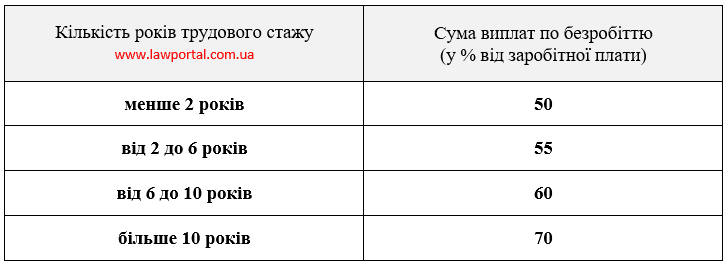 | Кількість років трудового стажу www.lawportal.com.ua | Сума виплат по безробіттю (у % від заробітної плати) |
|---|---|
| менше 2 років | 50 |
| від 2 до 6 років | 55 |
| від 6 до 10 років | 60 |
| більше 10 років | 70 |